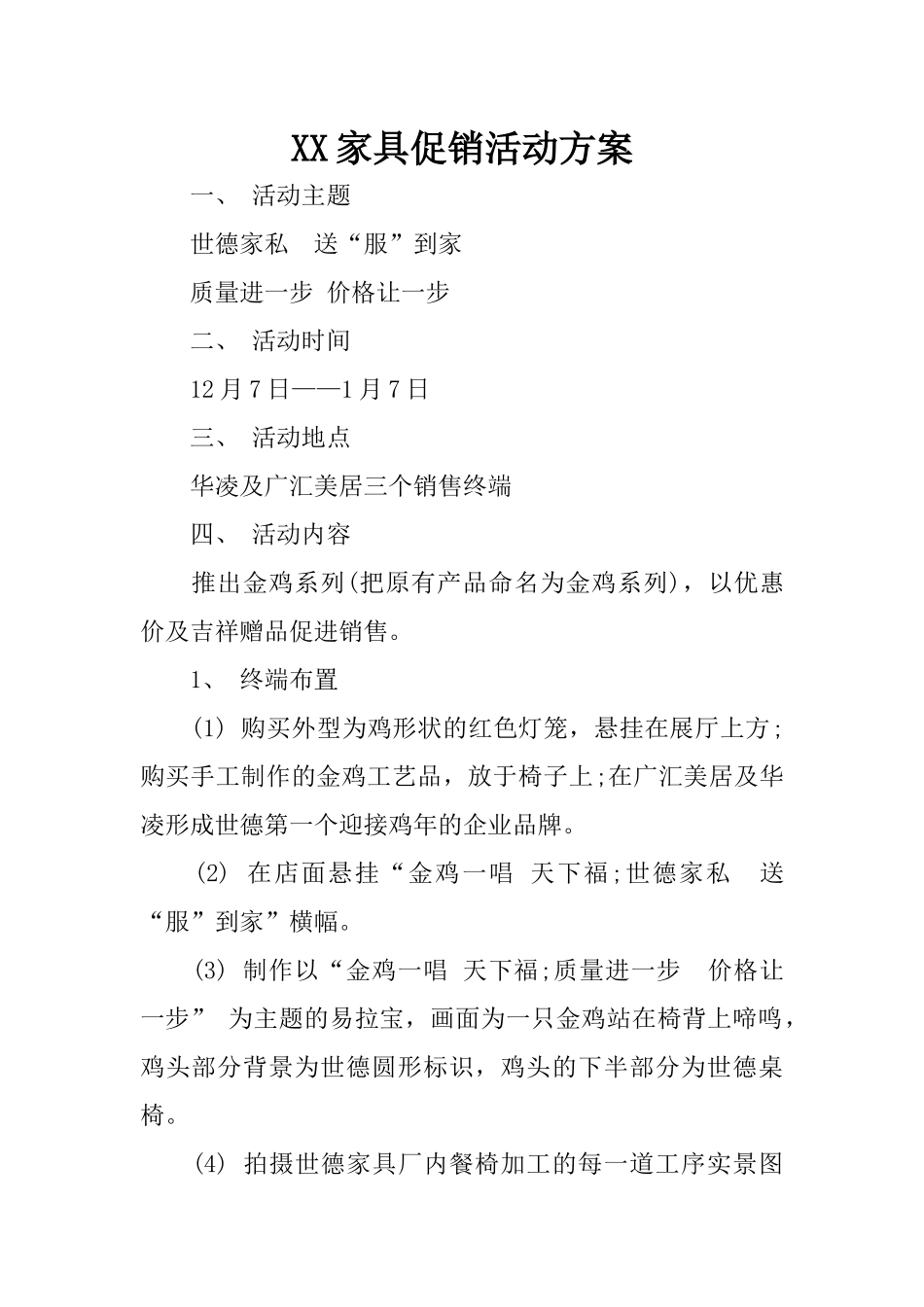 XX家具促销活动方案

一、 活动主题

世德家私　送“服”到家

质量进一步 价格让一步

二、 活动时间

12月7日——1月7日

三、 活动地点

华凌及广汇美居三个销售终端

四、 活动内容

推出金鸡系列(把原有产品命名为金鸡系列)，以优惠价及吉祥赠品促进销售。

1、 终端布置

(1) 购买外型为鸡形状的红色灯笼，悬挂在展厅上方;购买手工制作的金鸡工艺品，放于椅子上;在广汇美居及华凌形成世德第一个迎接鸡年的企业品牌。

(2) 在店面悬挂“金鸡一唱 天下福;世德家私　送“服”到家”横幅。

(3) 制作以“金鸡一唱 天下福;质量进一步　价格让一步” 为主题的易拉宝，画面为一只金鸡站在椅背上啼鸣，鸡头部分背景为世德圆形标识，鸡头的下半部分为世德桌椅。

(4) 拍摄世德家具厂内餐椅加工的每一道工序实景图